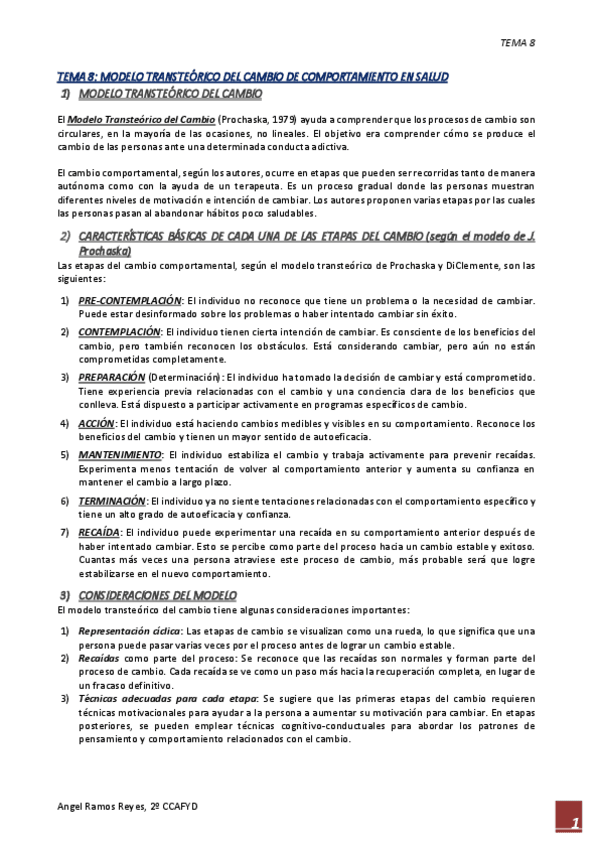 TEMA 8

TEMA 8: MODELO TRANSTEÓRICO DEL CAMBIO DE COMPORTAMIENTO EN SALUD

1) MODELO TRANSTEÓRICO DEL CAMBIO

El Modelo Transteórico del Cambio (Prochaska, 1979) ayuda a comprender que los procesos de cambio son circulares, en la mayoría de las ocasiones, no lineales. El objetivo era comprender cómo se produce el cambio de las personas ante una determinada conducta adictiva.

El cambio comportamental, según los autores, ocurre en etapas que pueden ser recorridas tanto de manera autónoma como con la ayuda de un terapeuta. Es un proceso gradual donde las personas muestran diferentes niveles de motivación e intención de cambiar. Los autores proponen varias etapas por las cuales las personas pasan al abandonar hábitos poco saludables.

2) CARACTERÍSTICAS BÁSICAS DE CADA UNA DE LAS ETAPAS DEL CAMBIO (según el modelo de J. Prochaska)

Las etapas del cambio comportamental, según el modelo transteórico de Prochaska y DiClemente, son las siguientes:

1) PRE-CONTEMPLACIÓN: El individuo no reconoce que tiene un problema o la necesidad de cambiar. Puede estar desinformado sobre los problemas o haber intentado cambiar sin éxito.

2) CONTEMPLACIÓN: El individuo tienen cierta intención de cambiar. Es consciente de los beneficios del cambio, pero también reconocen los obstáculos. Está considerando cambiar, pero aún no están comprometidas completamente.

3) PREPARACIÓN (Determinación): El individuo ha tomado la decisión de cambiar y está comprometido. Tiene experiencia previa relacionadas con el cambio y una conciencia clara de los beneficios que conlleva. Está dispuesto a participar activamente en programas específicos de cambio.

4) ACCIÓN: El individuo está haciendo cambios medibles y visibles en su comportamiento. Reconoce los beneficios del cambio y tienen un mayor sentido de autoeficacia.

5) MANTENIMIENTO: El individuo estabiliza el cambio y trabaja activamente para prevenir recaídas. Experimenta menos tentación de volver al comportamiento anterior y aumenta su confianza en mantener el cambio a largo plazo.

6) TERMINACIÓN: El individuo ya no siente tentaciones relacionadas con el comportamiento específico y tiene un alto grado de autoeficacia y confianza.

7) RECAÍDA: El individuo puede experimentar una recaída en su comportamiento anterior después de haber intentado cambiar. Esto se percibe como parte del proceso hacia un cambio estable y exitoso. Cuantas más veces una persona atraviese este proceso de cambio, más probable será que logre estabilizarse en el nuevo comportamiento.

3) CONSIDERACIONES DEL MODELO

El modelo transteórico del cambio tiene algunas consideraciones importantes:

1) Representación cíclica: Las etapas de cambio se visualizan como una rueda, lo que significa que una persona puede pasar varias veces por el proceso antes de lograr un cambio estable.

2) Recaídas como parte del proceso: Se reconoce que las recaídas son normales y forman parte del proceso de cambio. Cada recaída se ve como un paso más hacia la recuperación completa, en lugar de un fracaso definitivo.

3) Técnicas adecuadas para cada etapa: Se sugiere que las primeras etapas del cambio requieren técnicas motivacionales para ayudar a la persona a aumentar su motivación para cambiar. En etapas posteriores, se pueden emplear técnicas cognitivo-conductuales para abordar los patrones de pensamiento y comportamiento relacionados con el cambio.

Angel Ramos Reyes, 2º CCAFYD

1